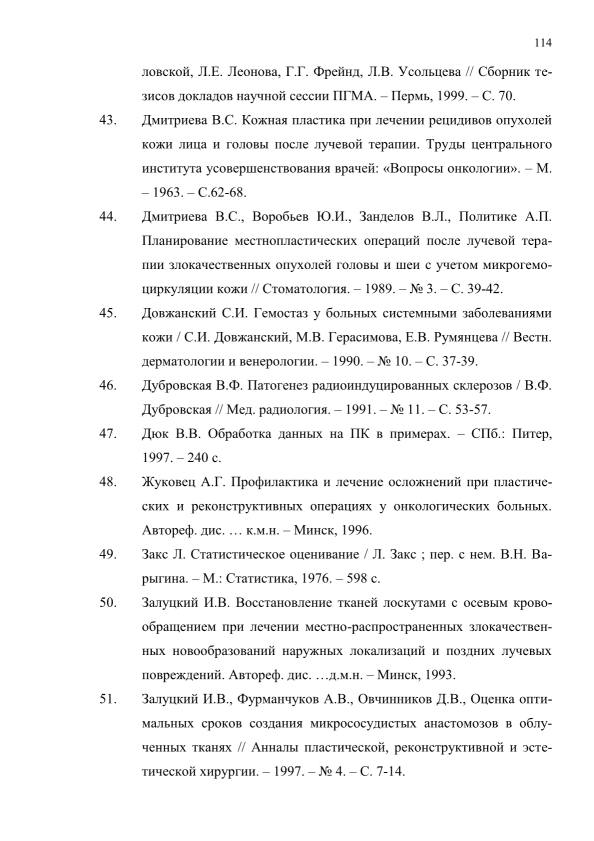 114

ловской, Л.Е. Леонова, Г.Г. Фрейнд, Л.В. Усольцева // Сборник тезисов докладов научной сессии ПГМА. – Пермь, 1999. – С. 70.

43. Дмитриева В.С. Кожная пластика при лечении рецидивов опухолей кожи лица и головы после лучевой терапии. Труды центрального института усовершенствования врачей: «Вопросы онкологии». – М. – 1963. – С.62-68.

44. Дмитриева В.С., Воробьев Ю.И., Занделов В.Л., Политике А.П. Планирование местнопластических операций после лучевой терапии злокачественных опухолей головы и шеи с учетом микрогемоциркуляции кожи // Стоматология. – 1989. – № 3. – С. 39-42.

45. Довжанский С.И. Гемостаз у больных системными заболеваниями кожи / С.И. Довжанский, М.В. Герасимова, Е.В. Румянцева // Вестн. дерматологии и венерологии. – 1990. – № 10. – С. 37-39.

46. Дубровская В.Ф. Патогенез радиоиндуцированных склерозов / В.Ф. Дубровская // Мед. радиология. – 1991. – № 11. – С. 53-57.

47. Дюк В.В. Обработка данных на ПК в примерах. – СПб.: Питер, 1997. – 240 с.

48. Жуковец А.Г. Профилактика и лечение осложнений при пластических и реконструктивных операциях у онкологических больных. Автореф. дис. … к.м.н. – Минск, 1996.

49. Закс Л. Статистическое оценивание / Л. Закс ; пер. с нем. В.Н. Варыгина. – М.: Статистика, 1976. – 598 с.

50. Залуцкий И.В. Восстановление тканей лоскутами с осевым кровообращением при лечении местно-распространенных злокачественных новообразований наружных локализаций и поздних лучевых повреждений. Автореф. дис. …д.м.н. – Минск, 1993.

51. Залуцкий И.В., Фурманчуков А.В., Овчинников Д.В., Оценка оптимальных сроков создания микрососудистых анастомозов в облученных тканях // Анналы пластической, реконструктивной и эстетической хирургии. – 1997. – № 4. – С. 7-14.